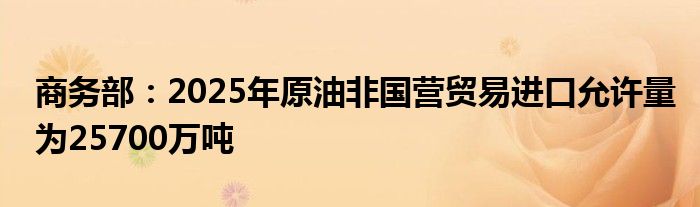 商务部：2025年原油非国营贸易进口允许量为25700万吨